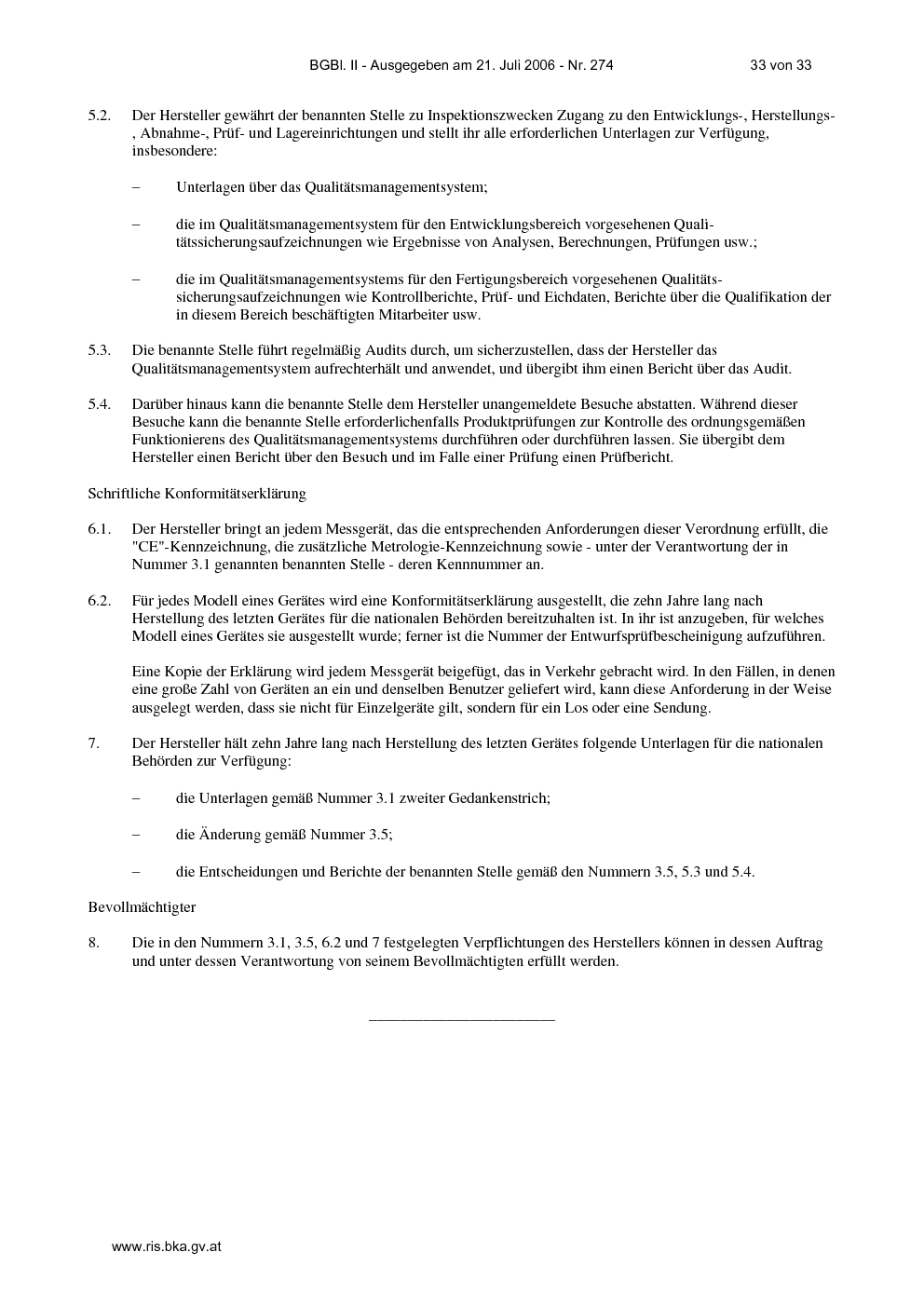 BGBl. II - Ausgegeben am 21. Juli 2006 - Nr. 274 33 von 33

5.2. Der Hersteller gewährt der benannten Stelle zu Inspektionszwecken Zugang zu den Entwicklungs-, Herstellungs-, Abnahme-, Prüf- und Lagereinrichtungen und stellt ihr alle erforderlichen Unterlagen zur Verfügung, insbesondere:

– Unterlagen über das Qualitätsmanagementsystem;

– die im Qualitätsmanagementsystem für den Entwicklungsbereich vorgesehenen Qualitätssicherungsaufzeichnungen wie Ergebnisse von Analysen, Berechnungen, Prüfungen usw.;

– die im Qualitätsmanagementsystems für den Fertigungsbereich vorgesehenen Qualitätssicherungsaufzeichnungen wie Kontrollberichte, Prüf- und Eichdaten, Berichte über die Qualifikation der in diesem Bereich beschäftigten Mitarbeiter usw.

5.3. Die benannte Stelle führt regelmäßig Audits durch, um sicherzustellen, dass der Hersteller das Qualitätsmanagementsystem aufrechterhält und anwendet, und übergibt ihm einen Bericht über das Audit.

5.4. Darüber hinaus kann die benannte Stelle dem Hersteller unangemeldete Besuche abstatten. Während dieser Besuche kann die benannte Stelle erforderlichenfalls Produktprüfungen zur Kontrolle des ordnungsgemäßen Funktionierens des Qualitätsmanagementsystems durchführen oder durchführen lassen. Sie übergibt dem Hersteller einen Bericht über den Besuch und im Falle einer Prüfung einen Prüfbericht.

Schriftliche Konformitätserklärung

6.1. Der Hersteller bringt an jedem Messgerät, das die entsprechenden Anforderungen dieser Verordnung erfüllt, die "CE"-Kennzeichnung, die zusätzliche Metrologie-Kennzeichnung sowie - unter der Verantwortung der in Nummer 3.1 genannten benannten Stelle - deren Kennnummer an.

6.2. Für jedes Modell eines Gerätes wird eine Konformitätserklärung ausgestellt, die zehn Jahre lang nach Herstellung des letzten Gerätes für die nationalen Behörden bereitzuhalten ist. In ihr ist anzugeben, für welches Modell eines Gerätes sie ausgestellt wurde; ferner ist die Nummer der Entwurfsprüfbescheinigung aufzuführen.

Eine Kopie der Erklärung wird jedem Messgerät beigefügt, das in Verkehr gebracht wird. In den Fällen, in denen eine große Zahl von Geräten an ein und denselben Benutzer geliefert wird, kann diese Anforderung in der Weise ausgelegt werden, dass sie nicht für Einzelgeräte gilt, sondern für ein Los oder eine Sendung.

7. Der Hersteller hält zehn Jahre lang nach Herstellung des letzten Gerätes folgende Unterlagen für die nationalen Behörden zur Verfügung:

– die Unterlagen gemäß Nummer 3.1 zweiter Gedankenstrich;

– die Änderung gemäß Nummer 3.5;

– die Entscheidungen und Berichte der benannten Stelle gemäß den Nummern 3.5, 5.3 und 5.4.

Bevollmächtigter

8. Die in den Nummern 3.1, 3.5, 6.2 und 7 festgelegten Verpflichtungen des Herstellers können in dessen Auftrag und unter dessen Verantwortung von seinem Bevollmächtigten erfüllt werden.

www.ris.bka.gv.at